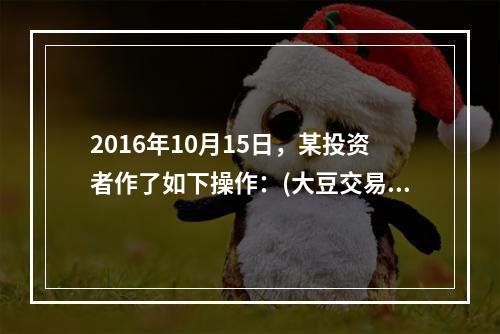 2016年10月15日，某投资者作了如下操作：(大豆交易...